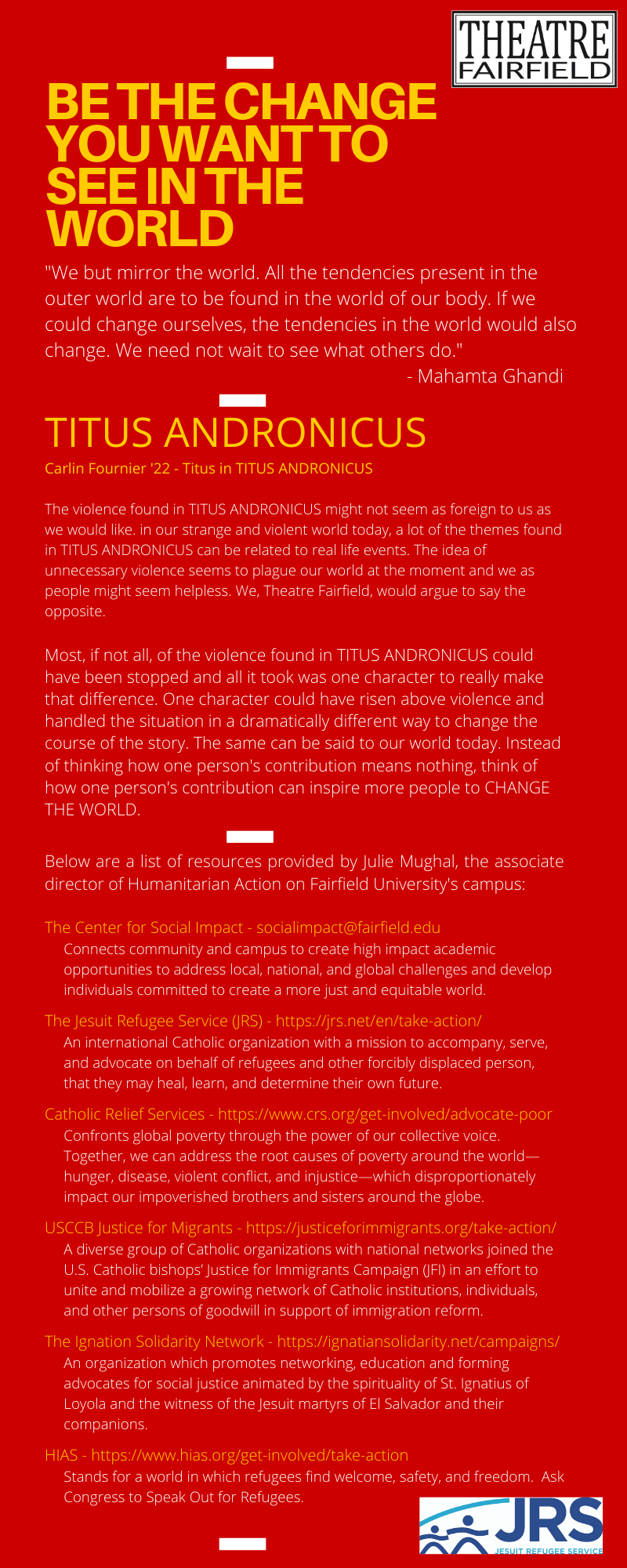 THEATRE FAIRFIELD

BE THE CHANGE YOU WANT TO SEE IN THE WORLD

"We but mirror the world. All the tendencies present in the outer world are to be found in the world of our body. If we could change ourselves, the tendencies in the world would also change. We need not wait to see what others do."
- Mahamta Ghandi

TITUS ANDRONICUS

Carlin Fournier '22 - Titus in TITUS ANDRONICUS

The violence found in TITUS ANDRONICUS might not seem as foreign to us as we would like. in our strange and violent world today, a lot of the themes found in TITUS ANDRONICUS can be related to real life events. The idea of unnecessary violence seems to plague our world at the moment and we as people might seem helpless. We, Theatre Fairfield, would argue to say the opposite.

Most, if not all, of the violence found in TITUS ANDRONICUS could have been stopped and all it took was one character to really make that difference. One character could have risen above violence and handled the situation in a dramatically different way to change the course of the story. The same can be said to our world today. Instead of thinking how one person's contribution means nothing, think of how one person's contribution can inspire more people to CHANGE THE WORLD.

Below are a list of resources provided by Julie Mughal, the associate director of Humanitarian Action on Fairfield University's campus:

The Center for Social Impact - socialimpact@fairfield.edu
Connects community and campus to create high impact academic opportunities to address local, national, and global challenges and develop individuals committed to create a more just and equitable world.

The Jesuit Refugee Service (JRS) - https://jrs.net/en/take-action/
An international Catholic organization with a mission to accompany, serve, and advocate on behalf of refugees and other forcibly displaced person, that they may heal, learn, and determine their own future.

Catholic Relief Services - https://www.crs.org/get-involved/advocate-poor
Confronts global poverty through the power of our collective voice. Together, we can address the root causes of poverty around the world—hunger, disease, violent conflict, and injustice—which disproportionately impact our impoverished brothers and sisters around the globe.

USCCB Justice for Migrants - https://justiceforimmigrants.org/take-action/
A diverse group of Catholic organizations with national networks joined the U.S. Catholic bishops' Justice for Immigrants Campaign (JFI) in an effort to unite and mobilize a growing network of Catholic institutions, individuals, and other persons of goodwill in support of immigration reform.

The Ignation Solidarity Network - https://ignatiansolidarity.net/campaigns/
An organization which promotes networking, education and forming advocates for social justice animated by the spirituality of St. Ignatius of Loyola and the witness of the Jesuit martyrs of El Salvador and their companions.

HIAS - https://www.hias.org/get-involved/take-action
Stands for a world in which refugees find welcome, safety, and freedom. Ask Congress to Speak Out for Refugees.

JRS
JESUIT REFUGEE SERVICE